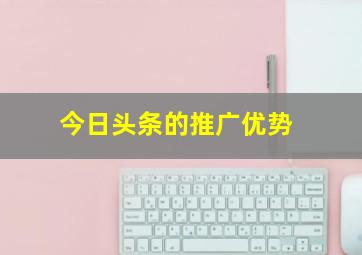 今日头条的推广优势